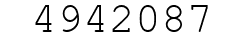 4942087